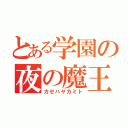 とある学園の夜の魔王

カゼハヤカミト